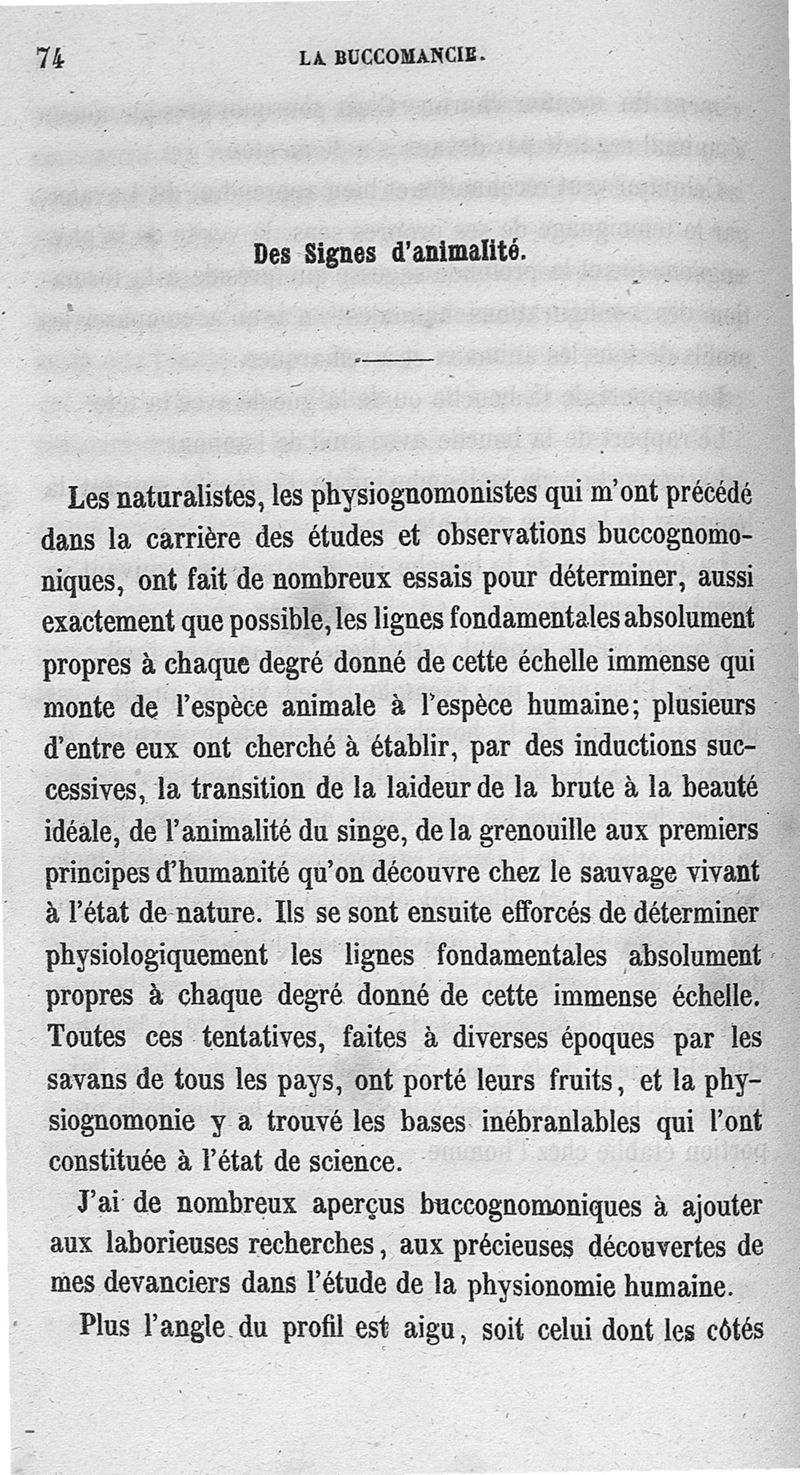 74 LA BUCCOMANCIE.

Des Signes d'animalité.

Les naturalistes, les physiognomonistes qui m'ont précédé dans la carrière des études et observations buccognomoniques, ont fait de nombreux essais pour déterminer, aussi exactement que possible, les lignes fondamentales absolument propres à chaque degré donné de cette échelle immense qui monte de l'espèce animale à l'espèce humaine; plusieurs d'entre eux ont cherché à établir, par des inductions successives, la transition de la laideur de la brute à la beauté idéale, de l'animalité du singe, de la grenouille aux premiers principes d'humanité qu'on découvre chez le sauvage vivant à l'état de nature. Ils se sont ensuite efforcés de déterminer physiologiquement les lignes fondamentales absolument propres à chaque degré donné de cette immense échelle. Toutes ces tentatives, faites à diverses époques par les savans de tous les pays, ont porté leurs fruits, et la physiognomonie y a trouvé les bases inébranlables qui l'ont constituée à l'état de science.

J'ai de nombreux aperçus buccognomoniques à ajouter aux laborieuses recherches, aux précieuses découvertes de mes devanciers dans l'étude de la physionomie humaine.

Plus l'angle du profil est aigu, soit celui dont les côtés